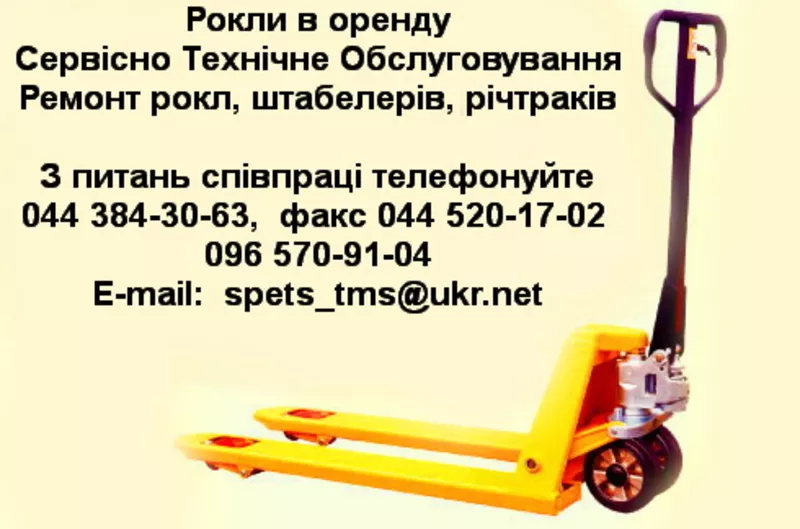 Рокли в оренду
Сервісно Технічне Обслуговування
Ремонт рокл, штабелерів, річтраків

З питань співпраці телефонуйте
044 384-30-63, факс 044 520-17-02
096 570-91-04
E-mail: spets_tms@ukr.net